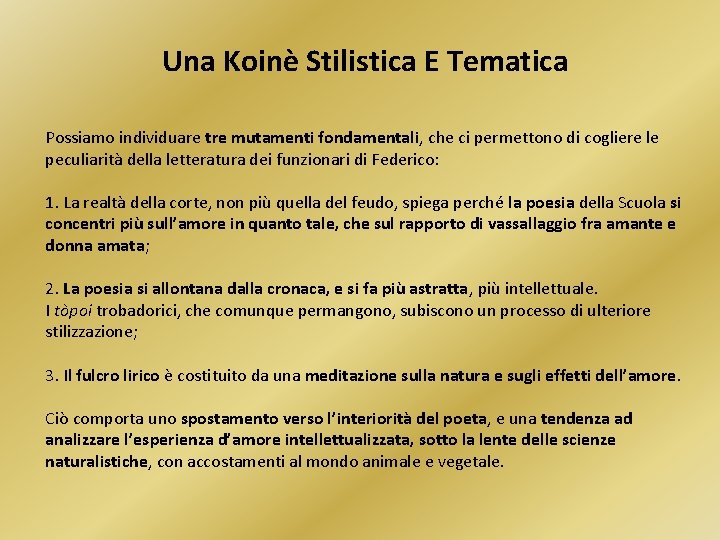 Una Koinè Stilistica E Tematica

Possiamo individuare tre mutamenti fondamentali, che ci permettono di cogliere le peculiarità della letteratura dei funzionari di Federico:

1. La realtà della corte, non più quella del feudo, spiega perché la poesia della Scuola si concentri più sull'amore in quanto tale, che sul rapporto di vassallaggio fra amante e donna amata;

2. La poesia si allontana dalla cronaca, e si fa più astratta, più intellettuale.
I tòpoi trobadorici, che comunque permangono, subiscono un processo di ulteriore stilizzazione;

3. Il fulcro lirico è costituito da una meditazione sulla natura e sugli effetti dell'amore.

Ciò comporta uno spostamento verso l'interiorità del poeta, e una tendenza ad analizzare l'esperienza d'amore intellettualizzata, sotto la lente delle scienze naturalistiche, con accostamenti al mondo animale e vegetale.